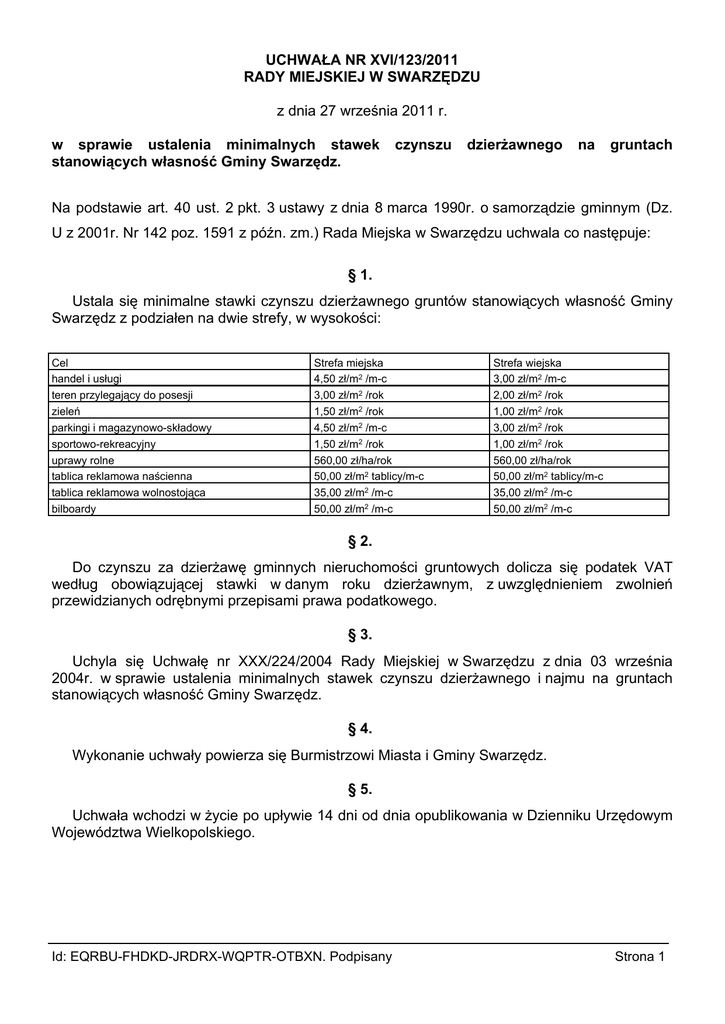 UCHWAŁA NR XVI/123/2011
RADY MIEJSKIEJ W SWARZĘDZU

z dnia 27 września 2011 r.

w sprawie ustalenia minimalnych stawek czynszu dzierżawnego na gruntach stanowiących własność Gminy Swarzędz.

Na podstawie art. 40 ust. 2 pkt. 3 ustawy z dnia 8 marca 1990r. o samorządzie gminnym (Dz. U z 2001r. Nr 142 poz. 1591 z późn. zm.) Rada Miejska w Swarzędzu uchwala co następuje:

§ 1.

Ustala się minimalne stawki czynszu dzierżawnego gruntów stanowiących własność Gminy Swarzędz z podziałen na dwie strefy, w wysokości:

| Cel | Strefa miejska | Strefa wiejska |
|---|---|---|
| handel i usługi | 4,50 zł/m$^2$ /m-c | 3,00 zł/m$^2$ /m-c |
| teren przylegający do posesji | 3,00 zł/m$^2$ /rok | 2,00 zł/m$^2$ /rok |
| zieleń | 1,50 zł/m$^2$ /rok | 1,00 zł/m$^2$ /rok |
| parkingi i magazynowo-składowy | 4,50 zł/m$^2$ /m-c | 3,00 zł/m$^2$ /m-c |
| sportowo-rekreacyjny | 1,50 zł/m$^2$ /rok | 1,00 zł/m$^2$ /rok |
| uprawy rolne | 560,00 zł/ha/rok | 560,00 zł/ha/rok |
| tablica reklamowa naścienna | 50,00 zł/m$^2$ tablicy/m-c | 50,00 zł/m$^2$ tablicy/m-c |
| tablica reklamowa wolnostojąca | 35,00 zł/m$^2$ /m-c | 35,00 zł/m$^2$ /m-c |
| bilboardy | 50,00 zł/m$^2$ /m-c | 50,00 zł/m$^2$ /m-c |

§ 2.

Do czynszu za dzierżawę gminnych nieruchomości gruntowych dolicza się podatek VAT według obowiązującej stawki w danym roku dzierżawnym, z uwzględnieniem zwolnień przewidzianych odrębnymi przepisami prawa podatkowego.

§ 3.

Uchyla się Uchwałę nr XXX/224/2004 Rady Miejskiej w Swarzędzu z dnia 03 września 2004r. w sprawie ustalenia minimalnych stawek czynszu dzierżawnego i najmu na gruntach stanowiących własność Gminy Swarzędz.

§ 4.

Wykonanie uchwały powierza się Burmistrzowi Miasta i Gminy Swarzędz.

§ 5.

Uchwała wchodzi w życie po upływie 14 dni od dnia opublikowania w Dzienniku Urzędowym Województwa Wielkopolskiego.

Id: EQRBU-FHDKD-JRDRX-WQPTR-OTBXN. Podpisany Strona 1